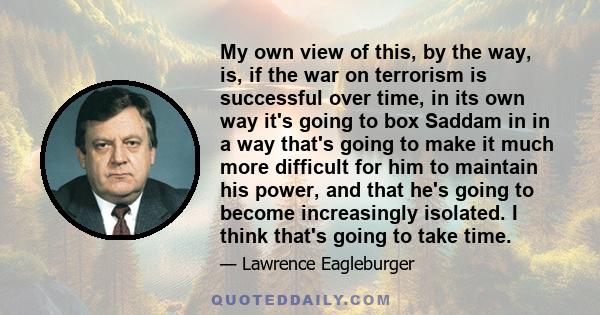 My own view of this, by the way, is, if the war on terrorism is successful over time, in its own way it's going to box Saddam in in a way that's going to make it much more difficult for him to maintain his power, and that he's going to become increasingly isolated. I think that's going to take time.

— Lawrence Eagleburger

QUOTEDDAILY.COM